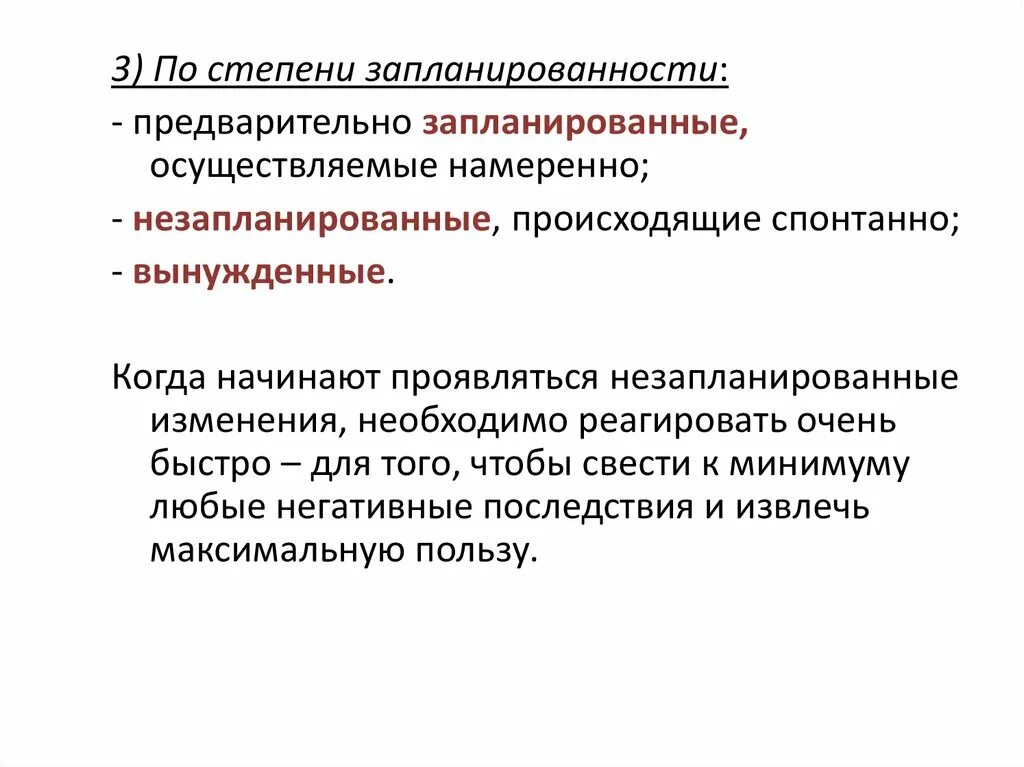 3) По степени запланированности:

- предварительно запланированные, осуществляемые намеренно;

- незапланированные, происходящие спонтанно;

- вынужденные.

Когда начинают проявляться незапланированные изменения, необходимо реагировать очень быстро – для того, чтобы свести к минимуму любые негативные последствия и извлечь максимальную пользу.